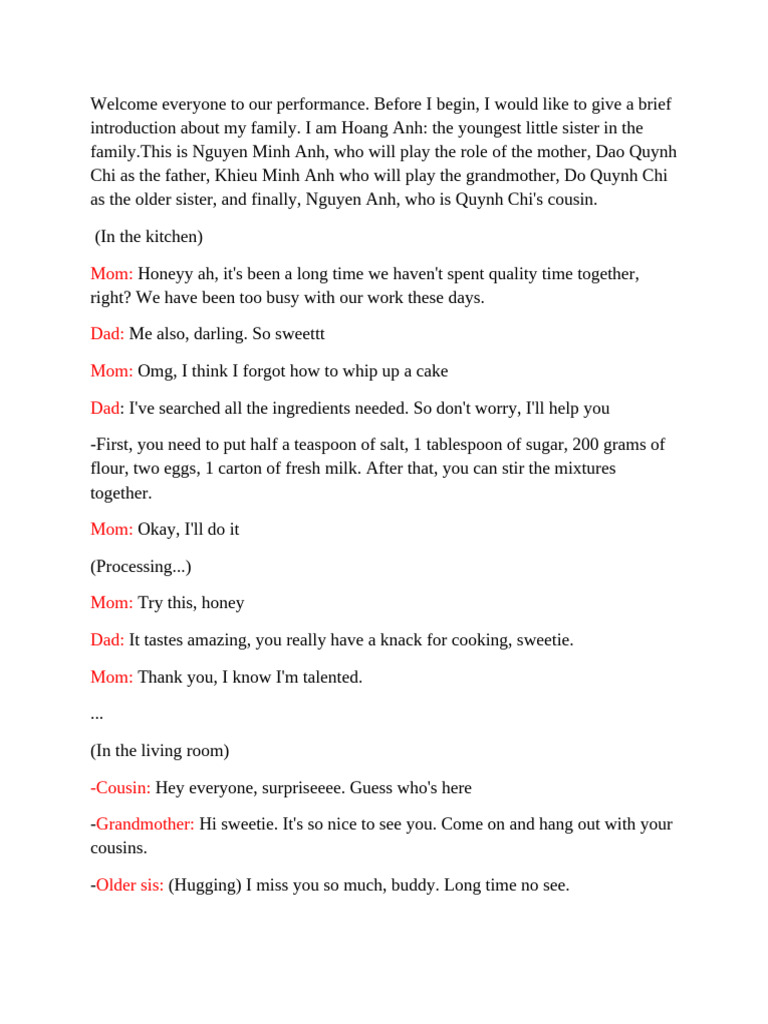 Welcome everyone to our performance. Before I begin, I would like to give a brief introduction about my family. I am Hoang Anh: the youngest little sister in the family.This is Nguyen Minh Anh, who will play the role of the mother, Dao Quynh Chi as the father, Khieu Minh Anh who will play the grandmother, Do Quynh Chi as the older sister, and finally, Nguyen Anh, who is Quynh Chi's cousin.

(In the kitchen)

Mom: Honeyy ah, it's been a long time we haven't spent quality time together, right? We have been too busy with our work these days.

Dad: Me also, darling. So sweettt

Mom: Omg, I think I forgot how to whip up a cake

Dad: I've searched all the ingredients needed. So don't worry, I'll help you

-First, you need to put half a teaspoon of salt, 1 tablespoon of sugar, 200 grams of flour, two eggs, 1 carton of fresh milk. After that, you can stir the mixtures together.

Mom: Okay, I'll do it

(Processing...)

Mom: Try this, honey

Dad: It tastes amazing, you really have a knack for cooking, sweetie.

Mom: Thank you, I know I'm talented.

...

(In the living room)

-Cousin: Hey everyone, surpriseeee. Guess who's here

-Grandmother: Hi sweetie. It's so nice to see you. Come on and hang out with your cousins.

-Older sis: (Hugging) I miss you so much, buddy. Long time no see.